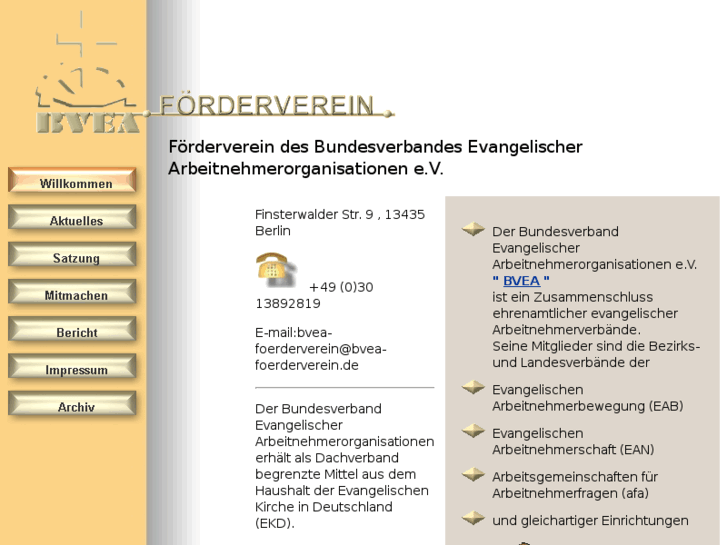 BVEA FÖRDERVEREIN

Förderverein des Bundesverbandes Evangelischer Arbeitnehmerorganisationen e.V.

Willkommen
Aktuelles
Satzung
Mitmachen
Bericht
Impressum
Archiv

Finsterwalder Str. 9 , 13435 Berlin

+49 (0)30 13892819

E-mail:bvea-foerderverein@bvea-foerderverein.de

Der Bundesverband Evangelischer Arbeitnehmerorganisationen erhält als Dachverband begrenzte Mittel aus dem Haushalt der Evangelischen Kirche in Deutschland (EKD).

Der Bundesverband Evangelischer Arbeitnehmerorganisationen e.V. " BVEA " ist ein Zusammenschluss ehrenamtlicher evangelischer Arbeitnehmerverbände. Seine Mitglieder sind die Bezirks- und Landesverbände der

Evangelischen Arbeitnehmerbewegung (EAB)

Evangelischen Arbeitnehmerschaft (EAN)

Arbeitsgemeinschaften für Arbeitnehmerfragen (afa)

und gleichartiger Einrichtungen